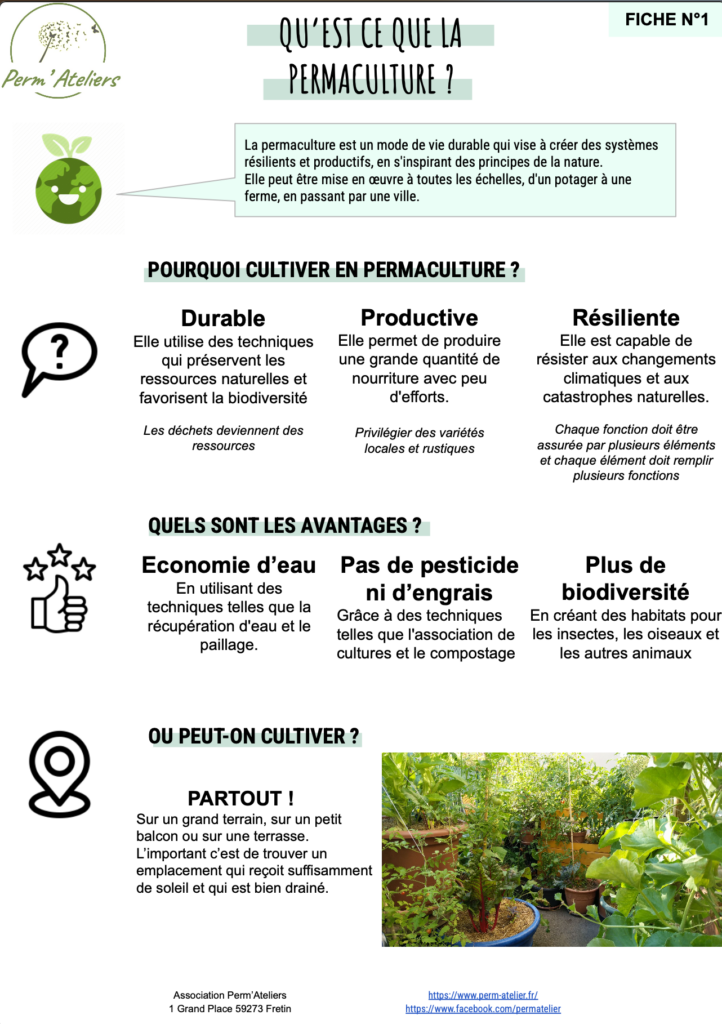 Perm'Ateliers

QU'EST CE QUE LA PERMACULTURE ?

FICHE N°1

La permaculture est un mode de vie durable qui vise à créer des systèmes résilients et productifs, en s'inspirant des principes de la nature.
Elle peut être mise en œuvre à toutes les échelles, d'un potager à une ferme, en passant par une ville.

POURQUOI CULTIVER EN PERMACULTURE ?

Durable
Elle utilise des techniques qui préservent les ressources naturelles et favorisent la biodiversité

Les déchets deviennent des ressources

Productive
Elle permet de produire une grande quantité de nourriture avec peu d'efforts.

Privilégier des variétés locales et rustiques

Résiliente
Elle est capable de résister aux changements climatiques et aux catastrophes naturelles.

Chaque fonction doit être assurée par plusieurs éléments et chaque élément doit remplir plusieurs fonctions

QUELS SONT LES AVANTAGES ?

Economie d'eau
En utilisant des techniques telles que la récupération d'eau et le paillage.

Pas de pesticide ni d'engrais
Grâce à des techniques telles que l'association de cultures et le compostage

Plus de biodiversité
En créant des habitats pour les insectes, les oiseaux et les autres animaux

OU PEUT-ON CULTIVER ?

PARTOUT !
Sur un grand terrain, sur un petit balcon ou sur une terrasse.
L'important c'est de trouver un emplacement qui reçoit suffisamment de soleil et qui est bien drainé.

Association Perm'Ateliers
1 Grand Place 59273 Fretin

https://www.perm-atelier.fr/
https://www.facebook.com/permatelier